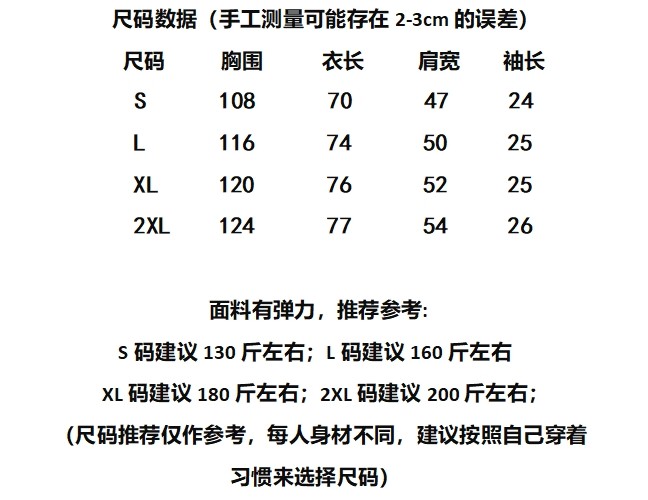 尺码数据（手工测量可能存在2-3cm的误差）

| 尺码 | 胸围 | 衣长 | 肩宽 | 袖长 |
|---|---|---|---|---|
| S | 108 | 70 | 47 | 24 |
| L | 116 | 74 | 50 | 25 |
| XL | 120 | 76 | 52 | 25 |
| 2XL | 124 | 77 | 54 | 26 |

面料有弹力，推荐参考:

S码建议130斤左右；L码建议160斤左右

XL码建议180斤左右；2XL码建议200斤左右；

（尺码推荐仅作参考，每人身材不同，建议按照自己穿着习惯来选择尺码）